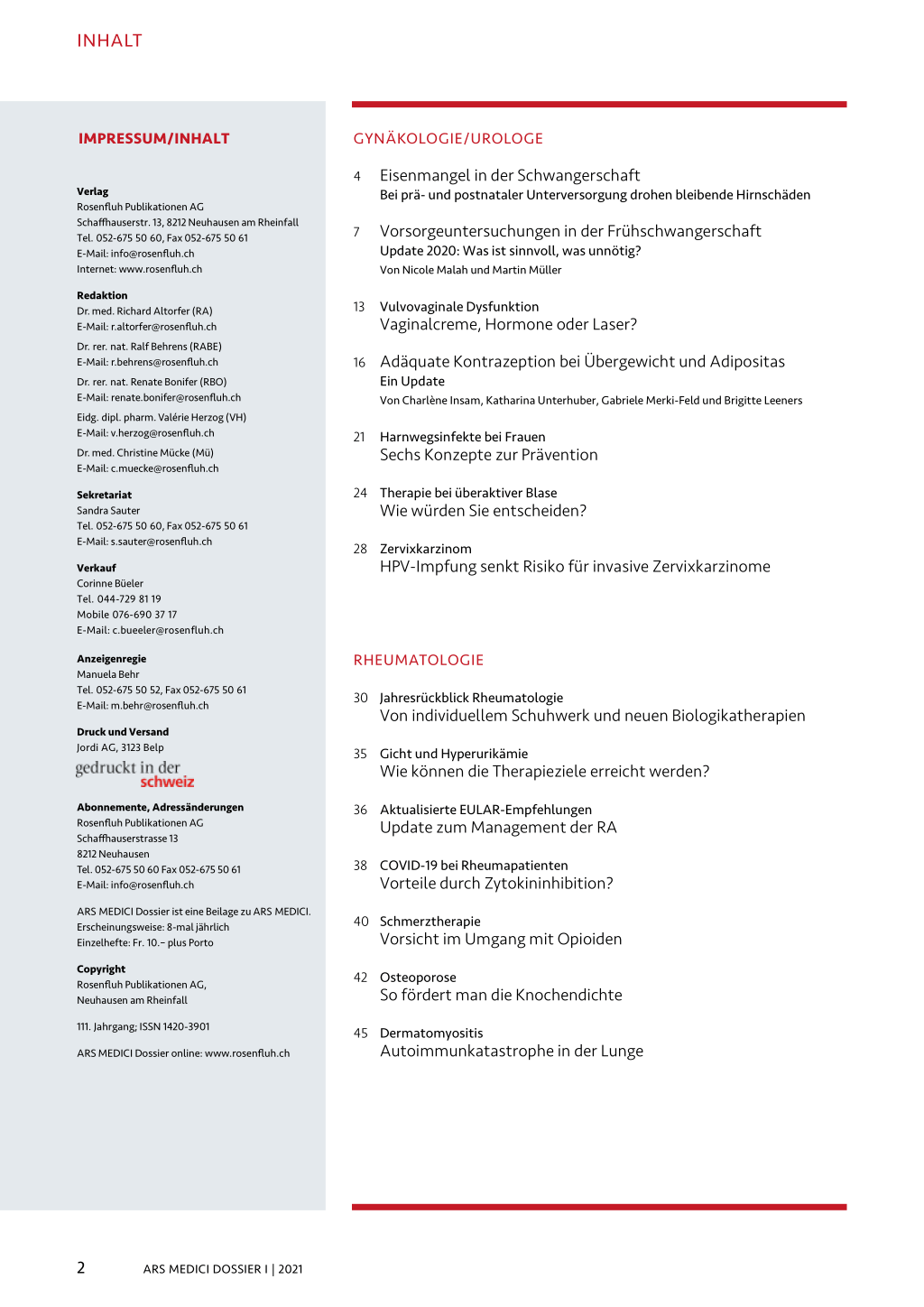 INHALT

IMPRESSUM/INHALT

Verlag
Rosenfluh Publikationen AG
Schaffhauserstr. 13, 8212 Neuhausen am Rheinfall
Tel. 052-675 50 60, Fax 052-675 50 61
E-Mail: info@rosenfluh.ch
Internet: www.rosenfluh.ch

Redaktion
Dr. med. Richard Altorfer (RA)
E-Mail: r.altorfer@rosenfluh.ch
Dr. rer. nat. Ralf Behrens (RABE)
E-Mail: r.behrens@rosenfluh.ch
Dr. rer. nat. Renate Bonifer (RBO)
E-Mail: renate.bonifer@rosenfluh.ch
Eidg. dipl. pharm. Valérie Herzog (VH)
E-Mail: v.herzog@rosenfluh.ch
Dr. med. Christine Mücke (Mü)
E-Mail: c.muecke@rosenfluh.ch

Sekretariat
Sandra Sauter
Tel. 052-675 50 60, Fax 052-675 50 61
E-Mail: s.sauter@rosenfluh.ch

Verkauf
Corinne Büeler
Tel. 044-729 81 19
Mobile 076-690 37 17
E-Mail: c.bueeler@rosenfluh.ch

Anzeigenregie
Manuela Behr
Tel. 052-675 50 52, Fax 052-675 50 61
E-Mail: m.behr@rosenfluh.ch

Druck und Versand
Jordi AG, 3123 Belp

gedruckt in der schweiz

Abonnemente, Adressänderungen
Rosenfluh Publikationen AG
Schaffhauserstrasse 13
8212 Neuhausen
Tel. 052-675 50 60 Fax 052-675 50 61
E-Mail: info@rosenfluh.ch

ARS MEDICI Dossier ist eine Beilage zu ARS MEDICI.
Erscheinungsweise: 8-mal jährlich
Einzelhefte: Fr. 10.– plus Porto

Copyright
Rosenfluh Publikationen AG,
Neuhausen am Rheinfall

111. Jahrgang; ISSN 1420-3901

ARS MEDICI Dossier online: www.rosenfluh.ch

GYNÄKOLOGIE/UROLOGE

4 Eisenmangel in der Schwangerschaft
Bei prä- und postnataler Unterversorgung drohen bleibende Hirnschäden

7 Vorsorgeuntersuchungen in der Frühschwangerschaft
Update 2020: Was ist sinnvoll, was unnötig?
Von Nicole Malah und Martin Müller

13 Vulvovaginale Dysfunktion
Vaginalcreme, Hormone oder Laser?

16 Adäquate Kontrazeption bei Übergewicht und Adipositas
Ein Update
Von Charlène Insam, Katharina Unterhuber, Gabriele Merki-Feld und Brigitte Leeners

21 Harnwegsinfekte bei Frauen
Sechs Konzepte zur Prävention

24 Therapie bei überaktiver Blase
Wie würden Sie entscheiden?

28 Zervixkarzinom
HPV-Impfung senkt Risiko für invasive Zervixkarzinome

RHEUMATOLOGIE

30 Jahresrückblick Rheumatologie
Von individuellem Schuhwerk und neuen Biologikatherapien

35 Gicht und Hyperurikämie
Wie können die Therapieziele erreicht werden?

36 Aktualisierte EULAR-Empfehlungen
Update zum Management der RA

38 COVID-19 bei Rheumapatienten
Vorteile durch Zytokininhibition?

40 Schmerztherapie
Vorsicht im Umgang mit Opioiden

42 Osteoporose
So fördert man die Knochendichte

45 Dermatomyositis
Autoimmunkatastrophe in der Lunge

2 ARS MEDICI DOSSIER I | 2021